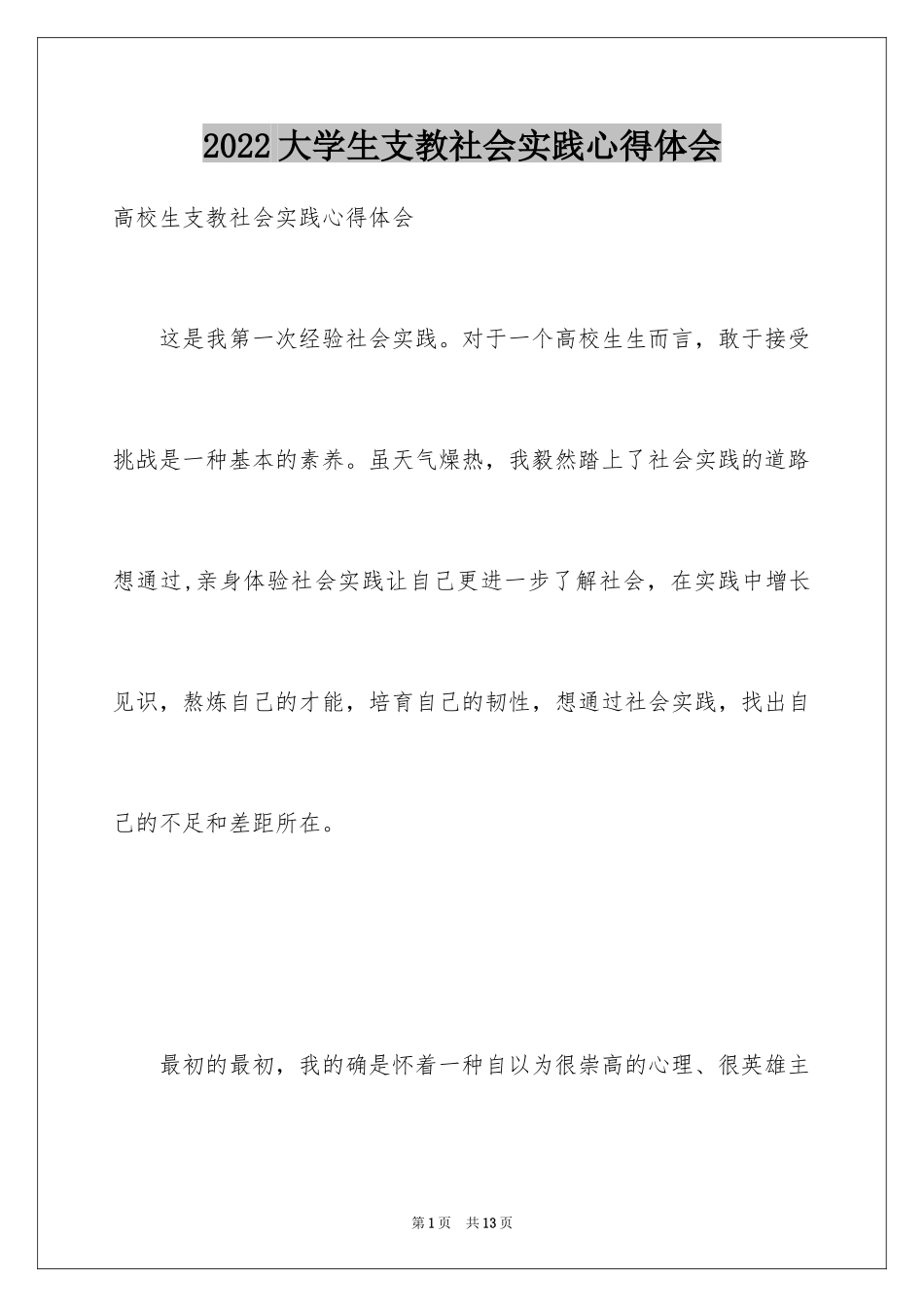 2022大学生支教社会实践心得体会

高校生支教社会实践心得体会

这是我第一次经验社会实践。对于一个高校生生而言，敢于接受挑战是一种基本的素养。虽天气燥热，我毅然踏上了社会实践的道路想通过,亲身体验社会实践让自己更进一步了解社会，在实践中增长见识，熬炼自己的才能，培育自己的韧性，想通过社会实践，找出自己的不足和差距所在。

最初的最初，我的确是怀着一种自以为很崇高的心理、很英雄主

第1页　共13页